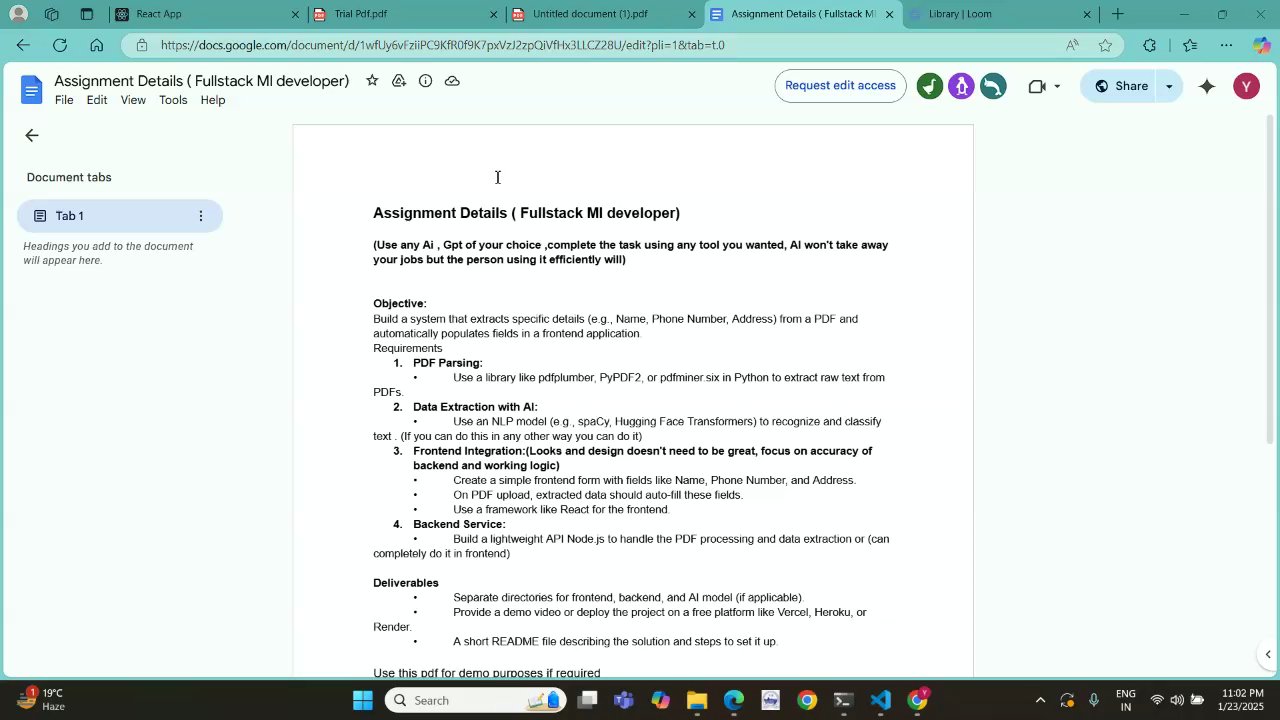 React App
Trial Pdf.pdf
Untitled document (1).pdf
Assignment Details ( Fullstack Ml
Library | Loom

https://docs.google.com/document/d/1wfUy6vFziiPC9KfR0f9K7pxVzJ2zpQiVfHx3LLCZ28U/edit?pli=1&tab=t.0

Assignment Details ( Fullstack Ml developer)
File Edit View Tools Help
Request edit access
Share
Y

Document tabs
Tab 1
Headings you add to the document will appear here.

Assignment Details ( Fullstack Ml developer)

(Use any Ai , Gpt of your choice ,complete the task using any tool you wanted, AI won't take away your jobs but the person using it efficiently will)

Objective:
Build a system that extracts specific details (e.g., Name, Phone Number, Address) from a PDF and automatically populates fields in a frontend application.
Requirements
1. PDF Parsing:
• Use a library like pdfplumber, PyPDF2, or pdfminer.six in Python to extract raw text from PDFs.
2. Data Extraction with AI:
• Use an NLP model (e.g., spaCy, Hugging Face Transformers) to recognize and classify text . (If you can do this in any other way you can do it)
3. Frontend Integration:(Looks and design doesn't need to be great, focus on accuracy of backend and working logic)
• Create a simple frontend form with fields like Name, Phone Number, and Address.
• On PDF upload, extracted data should auto-fill these fields.
• Use a framework like React for the frontend.
4. Backend Service:
• Build a lightweight API Node.js to handle the PDF processing and data extraction or (can completely do it in frontend)

Deliverables
• Separate directories for frontend, backend, and AI model (if applicable).
• Provide a demo video or deploy the project on a free platform like Vercel, Heroku, or Render.
• A short README file describing the solution and steps to set it up.

Use this pdf for demo purposes if required

19°C
Haze
Search
ENG
IN
11:02 PM
1/23/2025